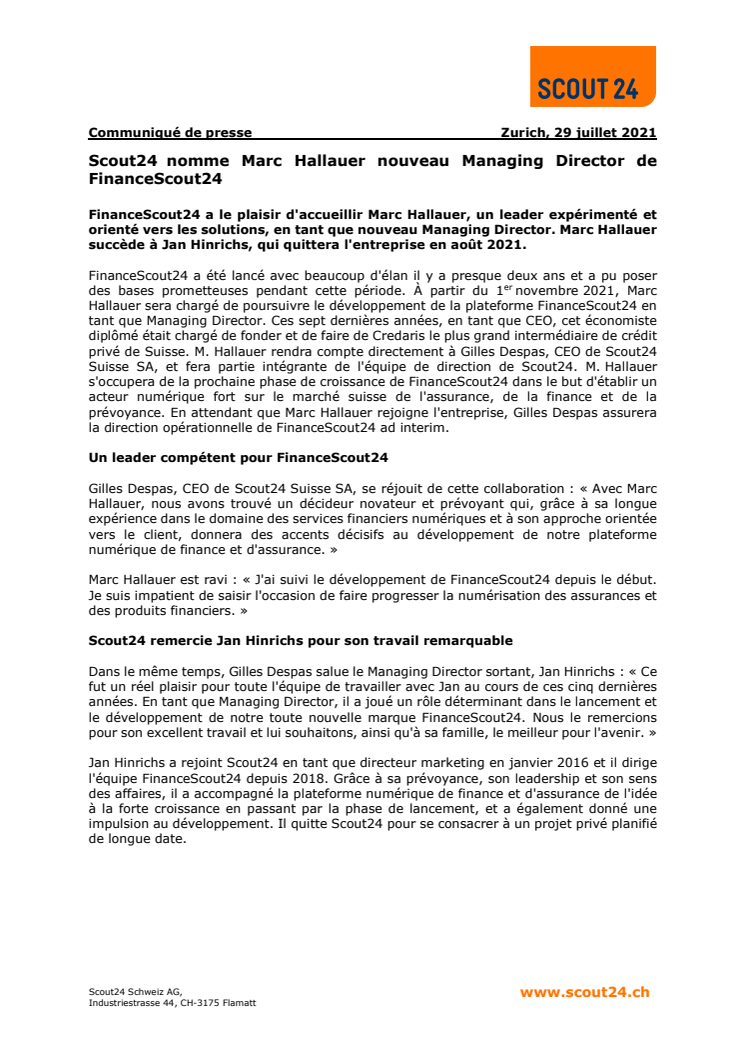 SCOUT 24

Communiqué de presse Zurich, 29 juillet 2021

Scout24 nomme Marc Hallauer nouveau Managing Director de FinanceScout24

FinanceScout24 a le plaisir d'accueillir Marc Hallauer, un leader expérimenté et orienté vers les solutions, en tant que nouveau Managing Director. Marc Hallauer succède à Jan Hinrichs, qui quittera l'entreprise en août 2021.

FinanceScout24 a été lancé avec beaucoup d'élan il y a presque deux ans et a pu poser des bases prometteuses pendant cette période. À partir du 1$^{er}$ novembre 2021, Marc Hallauer sera chargé de poursuivre le développement de la plateforme FinanceScout24 en tant que Managing Director. Ces sept dernières années, en tant que CEO, cet économiste diplômé était chargé de fonder et de faire de Credaris le plus grand intermédiaire de crédit privé de Suisse. M. Hallauer rendra compte directement à Gilles Despas, CEO de Scout24 Suisse SA, et fera partie intégrante de l'équipe de direction de Scout24. M. Hallauer s'occupera de la prochaine phase de croissance de FinanceScout24 dans le but d'établir un acteur numérique fort sur le marché suisse de l'assurance, de la finance et de la prévoyance. En attendant que Marc Hallauer rejoigne l'entreprise, Gilles Despas assurera la direction opérationnelle de FinanceScout24 ad interim.

Un leader compétent pour FinanceScout24

Gilles Despas, CEO de Scout24 Suisse SA, se réjouit de cette collaboration : « Avec Marc Hallauer, nous avons trouvé un décideur novateur et prévoyant qui, grâce à sa longue expérience dans le domaine des services financiers numériques et à son approche orientée vers le client, donnera des accents décisifs au développement de notre plateforme numérique de finance et d'assurance. »

Marc Hallauer est ravi : « J'ai suivi le développement de FinanceScout24 depuis le début. Je suis impatient de saisir l'occasion de faire progresser la numérisation des assurances et des produits financiers. »

Scout24 remercie Jan Hinrichs pour son travail remarquable

Dans le même temps, Gilles Despas salue le Managing Director sortant, Jan Hinrichs : « Ce fut un réel plaisir pour toute l'équipe de travailler avec Jan au cours de ces cinq dernières années. En tant que Managing Director, il a joué un rôle déterminant dans le lancement et le développement de notre toute nouvelle marque FinanceScout24. Nous le remercions pour son excellent travail et lui souhaitons, ainsi qu'à sa famille, le meilleur pour l'avenir. »

Jan Hinrichs a rejoint Scout24 en tant que directeur marketing en janvier 2016 et il dirige l'équipe FinanceScout24 depuis 2018. Grâce à sa prévoyance, son leadership et son sens des affaires, il a accompagné la plateforme numérique de finance et d'assurance de l'idée à la forte croissance en passant par la phase de lancement, et a également donné une impulsion au développement. Il quitte Scout24 pour se consacrer à un projet privé planifié de longue date.

Scout24 Schweiz AG,
Industriestrasse 44, CH-3175 Flamatt

www.scout24.ch